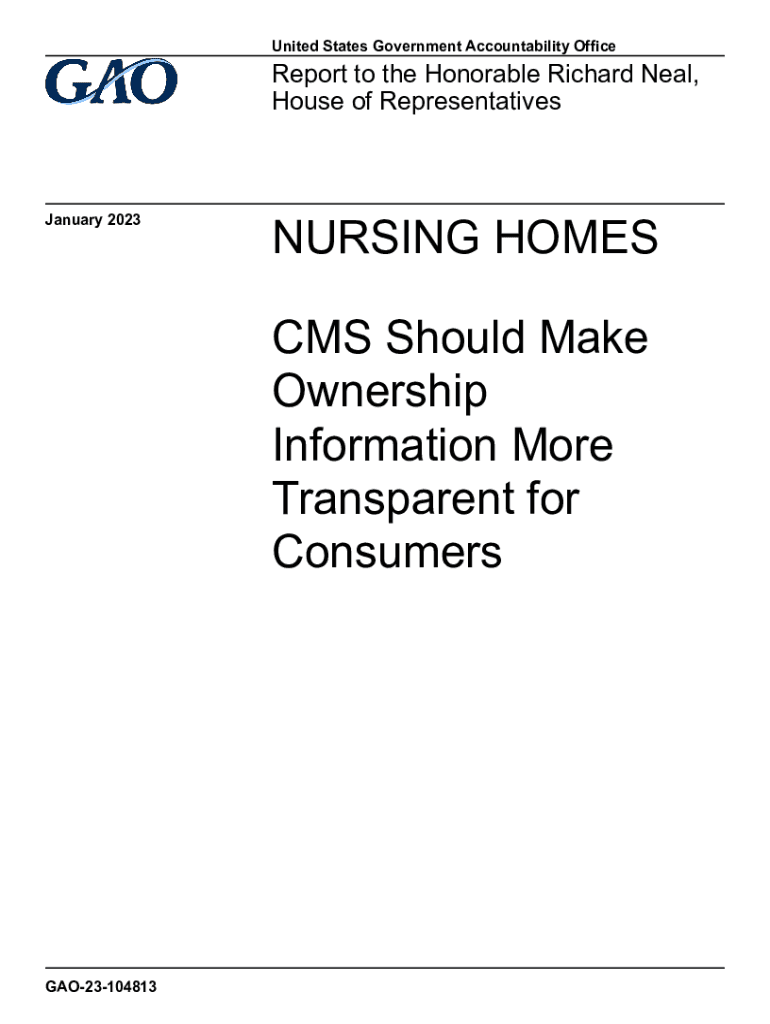 United States Government Accountability Office

GAO

Report to the Honorable Richard Neal, House of Representatives

January 2023

NURSING HOMES

CMS Should Make Ownership Information More Transparent for Consumers

GAO-23-104813